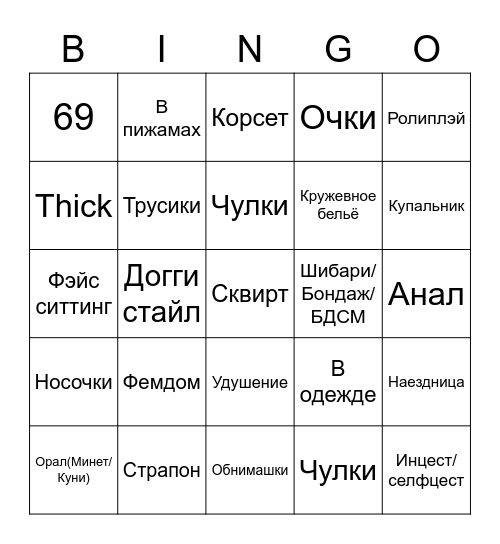 | B | I | N | G | O |
|---|---|---|---|---|
| 69 | В пижамах | Корсет | Очки | Ролиплэй |
| Thick | Трусики | Чулки | Кружевное бельё | Купальник |
| Фэйс ситтинг | Догги стайл | Сквирт | Шибари/ Бондаж/ БДСМ | Анал |
| Носочки | Фемдом | Удушение | В одежде | Наездница |
| Орал(Минет/ Куни) | Страпон | Обнимашки | Чулки | Инцест/ селфцест |